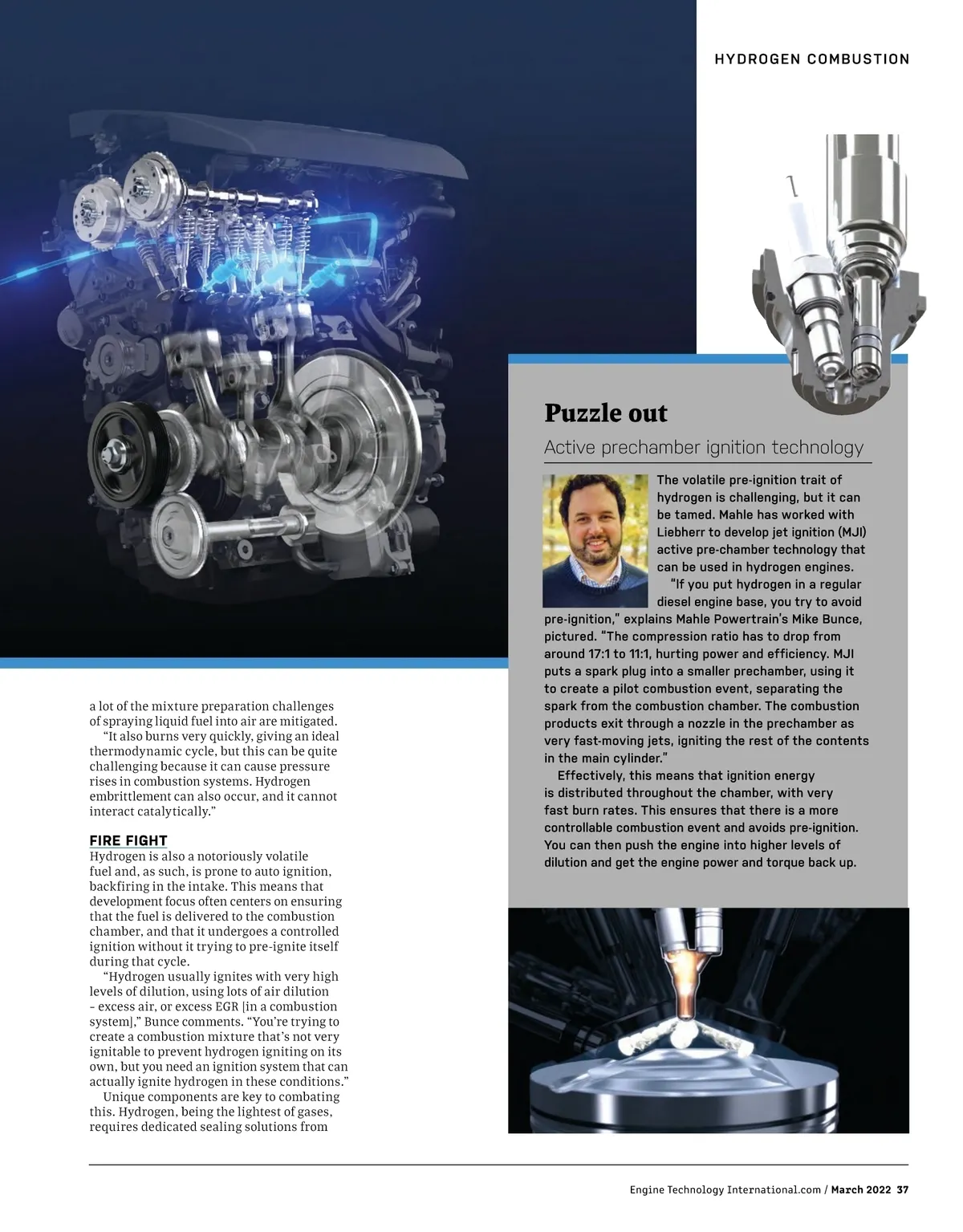 HYDROGEN COMBUSTION

a lot of the mixture preparation challenges of spraying liquid fuel into air are mitigated.

"It also burns very quickly, giving an ideal thermodynamic cycle, but this can be quite challenging because it can cause pressure rises in combustion systems. Hydrogen embrittlement can also occur, and it cannot interact catalytically."

FIRE FIGHT

Hydrogen is also a notoriously volatile fuel and, as such, is prone to auto ignition, backfiring in the intake. This means that development focus often centers on ensuring that the fuel is delivered to the combustion chamber, and that it undergoes a controlled ignition without it trying to pre-ignite itself during that cycle.

"Hydrogen usually ignites with very high levels of dilution, using lots of air dilution – excess air, or excess EGR [in a combustion system]," Bunce comments. "You're trying to create a combustion mixture that's not very ignitable to prevent hydrogen igniting on its own, but you need an ignition system that can actually ignite hydrogen in these conditions."

Unique components are key to combating this. Hydrogen, being the lightest of gases, requires dedicated sealing solutions from

Puzzle out

Active prechamber ignition technology

The volatile pre-ignition trait of hydrogen is challenging, but it can be tamed. Mahle has worked with Liebherr to develop jet ignition (MJI) active pre-chamber technology that can be used in hydrogen engines.

"If you put hydrogen in a regular diesel engine base, you try to avoid pre-ignition," explains Mahle Powertrain's Mike Bunce, pictured. "The compression ratio has to drop from around 17:1 to 11:1, hurting power and efficiency. MJI puts a spark plug into a smaller prechamber, using it to create a pilot combustion event, separating the spark from the combustion chamber. The combustion products exit through a nozzle in the prechamber as very fast-moving jets, igniting the rest of the contents in the main cylinder."

Effectively, this means that ignition energy is distributed throughout the chamber, with very fast burn rates. This ensures that there is a more controllable combustion event and avoids pre-ignition. You can then push the engine into higher levels of dilution and get the engine power and torque back up.

Engine Technology International.com / March 2022 37